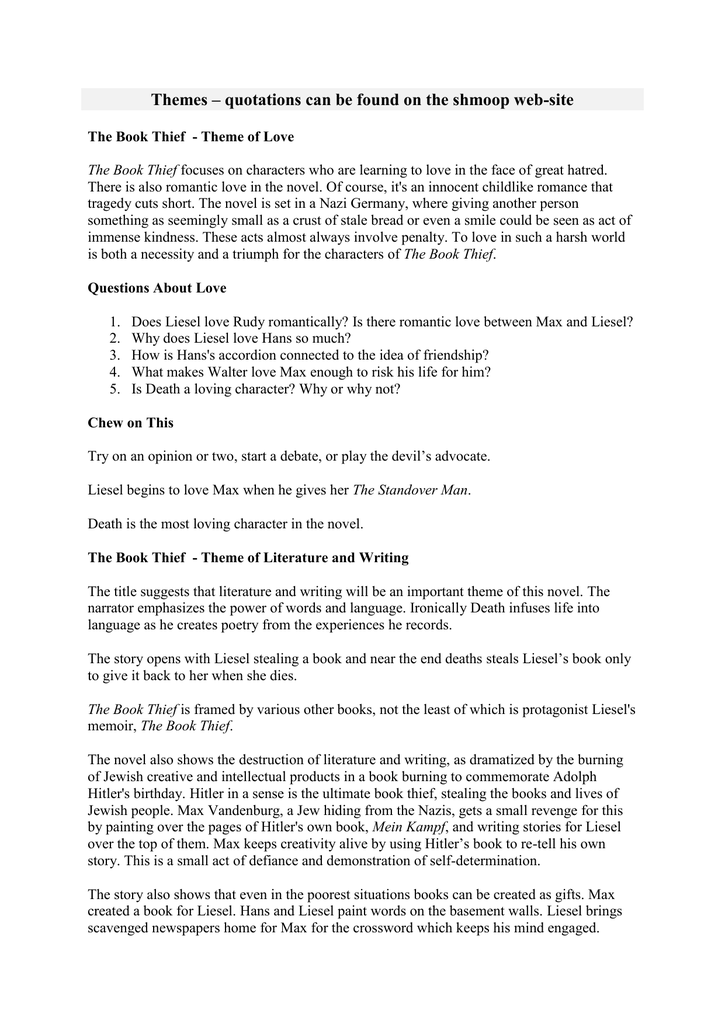 Themes – quotations can be found on the shmoop web-site

The Book Thief - Theme of Love

The Book Thief focuses on characters who are learning to love in the face of great hatred. There is also romantic love in the novel. Of course, it's an innocent childlike romance that tragedy cuts short. The novel is set in a Nazi Germany, where giving another person something as seemingly small as a crust of stale bread or even a smile could be seen as act of immense kindness. These acts almost always involve penalty. To love in such a harsh world is both a necessity and a triumph for the characters of The Book Thief.

Questions About Love

1. Does Liesel love Rudy romantically? Is there romantic love between Max and Liesel?
2. Why does Liesel love Hans so much?
3. How is Hans's accordion connected to the idea of friendship?
4. What makes Walter love Max enough to risk his life for him?
5. Is Death a loving character? Why or why not?

Chew on This

Try on an opinion or two, start a debate, or play the devil's advocate.

Liesel begins to love Max when he gives her The Standover Man.

Death is the most loving character in the novel.

The Book Thief - Theme of Literature and Writing

The title suggests that literature and writing will be an important theme of this novel. The narrator emphasizes the power of words and language. Ironically Death infuses life into language as he creates poetry from the experiences he records.

The story opens with Liesel stealing a book and near the end deaths steals Liesel's book only to give it back to her when she dies.

The Book Thief is framed by various other books, not the least of which is protagonist Liesel's memoir, The Book Thief.

The novel also shows the destruction of literature and writing, as dramatized by the burning of Jewish creative and intellectual products in a book burning to commemorate Adolph Hitler's birthday. Hitler in a sense is the ultimate book thief, stealing the books and lives of Jewish people. Max Vandenburg, a Jew hiding from the Nazis, gets a small revenge for this by painting over the pages of Hitler's own book, Mein Kampf, and writing stories for Liesel over the top of them. Max keeps creativity alive by using Hitler's book to re-tell his own story. This is a small act of defiance and demonstration of self-determination.

The story also shows that even in the poorest situations books can be created as gifts. Max created a book for Liesel. Hans and Liesel paint words on the basement walls. Liesel brings scavenged newspapers home for Max for the crossword which keeps his mind engaged.